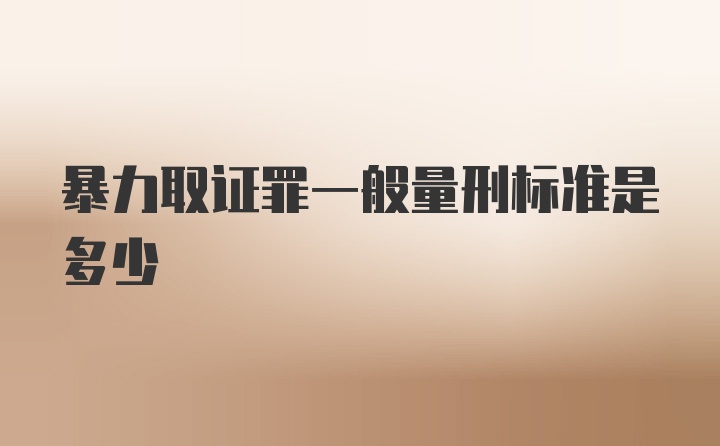 暴力取证罪一般量刑标准是多少